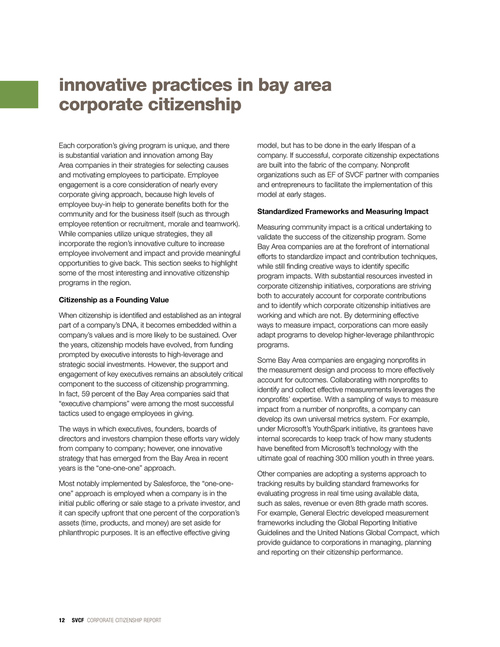 innovative practices in bay area corporate citizenship

Each corporation's giving program is unique, and there is substantial variation and innovation among Bay Area companies in their strategies for selecting causes and motivating employees to participate. Employee engagement is a core consideration of nearly every corporate giving approach, because high levels of employee buy-in help to generate benefits both for the community and for the business itself (such as through employee retention or recruitment, morale and teamwork). While companies utilize unique strategies, they all incorporate the region's innovative culture to increase employee involvement and impact and provide meaningful opportunities to give back. This section seeks to highlight some of the most interesting and innovative citizenship programs in the region.

Citizenship as a Founding Value

When citizenship is identified and established as an integral part of a company's DNA, it becomes embedded within a company's values and is more likely to be sustained. Over the years, citizenship models have evolved, from funding prompted by executive interests to high-leverage and strategic social investments. However, the support and engagement of key executives remains an absolutely critical component to the success of citizenship programming. In fact, 59 percent of the Bay Area companies said that "executive champions" were among the most successful tactics used to engage employees in giving.

The ways in which executives, founders, boards of directors and investors champion these efforts vary widely from company to company; however, one innovative strategy that has emerged from the Bay Area in recent years is the "one-one-one" approach.

Most notably implemented by Salesforce, the "one-one-one" approach is employed when a company is in the initial public offering or sale stage to a private investor, and it can specify upfront that one percent of the corporation's assets (time, products, and money) are set aside for philanthropic purposes. It is an effective effective giving model, but has to be done in the early lifespan of a company. If successful, corporate citizenship expectations are built into the fabric of the company. Nonprofit organizations such as EF of SVCF partner with companies and entrepreneurs to facilitate the implementation of this model at early stages.

Standardized Frameworks and Measuring Impact

Measuring community impact is a critical undertaking to validate the success of the citizenship program. Some Bay Area companies are at the forefront of international efforts to standardize impact and contribution techniques, while still finding creative ways to identify specific program impacts. With substantial resources invested in corporate citizenship initiatives, corporations are striving both to accurately account for corporate contributions and to identify which corporate citizenship initiatives are working and which are not. By determining effective ways to measure impact, corporations can more easily adapt programs to develop higher-leverage philanthropic programs.

Some Bay Area companies are engaging nonprofits in the measurement design and process to more effectively account for outcomes. Collaborating with nonprofits to identify and collect effective measurements leverages the nonprofits' expertise. With a sampling of ways to measure impact from a number of nonprofits, a company can develop its own universal metrics system. For example, under Microsoft's YouthSpark initiative, its grantees have internal scorecards to keep track of how many students have benefited from Microsoft's technology with the ultimate goal of reaching 300 million youth in three years.

Other companies are adopting a systems approach to tracking results by building standard frameworks for evaluating progress in real time using available data, such as sales, revenue or even 8th grade math scores. For example, General Electric developed measurement frameworks including the Global Reporting Initiative Guidelines and the United Nations Global Compact, which provide guidance to corporations in managing, planning and reporting on their citizenship performance.

12 SVCF CORPORATE CITIZENSHIP REPORT